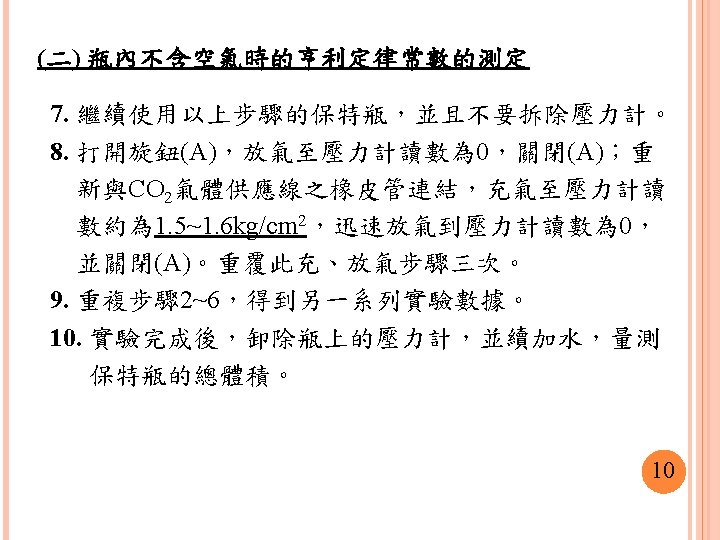 (二) 瓶內不含空氣時的亨利定律常數的測定

7. 繼續使用以上步驟的保特瓶，並且不要拆除壓力計。

8. 打開旋鈕(A)，放氣至壓力計讀數為0，關閉(A)；重新與$CO_2$氣體供應線之橡皮管連結，充氣至壓力計讀數約為1.5~1.6kg/cm$^2$，迅速放氣到壓力計讀數為0，並關閉(A)。重覆此充、放氣步驟三次。

9. 重複步驟2~6，得到另一系列實驗數據。

10. 實驗完成後，卸除瓶上的壓力計，並續加水，量測保特瓶的總體積。

10